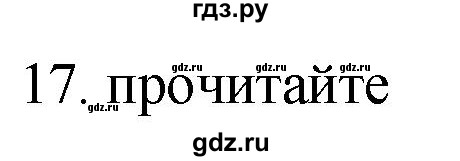 гдз.ру

gdz.ru gdz.ru gdz.ru

17. прочитайте

gdz.ru

gdz.ru